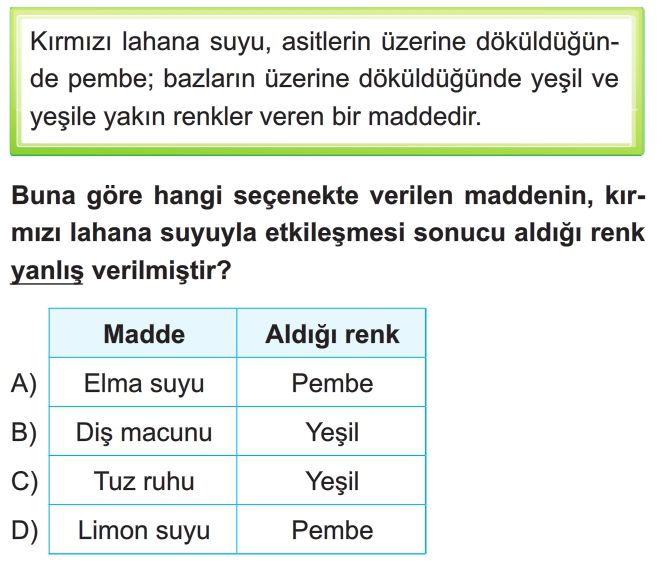 Kırmızı lahana suyu, asitlerin üzerine döküldüğünde pembe; bazların üzerine döküldüğünde yeşil ve yeşile yakın renkler veren bir maddedir.

Buna göre hangi seçenekte verilen maddenin, kırmızı lahana suyuyla etkileşmesi sonucu aldığı renk yanlış verilmiştir?

| | Madde | Aldığı renk |
|---|---|---|
| A) | Elma suyu | Pembe |
| B) | Diş macunu | Yeşil |
| C) | Tuz ruhu | Yeşil |
| D) | Limon suyu | Pembe |